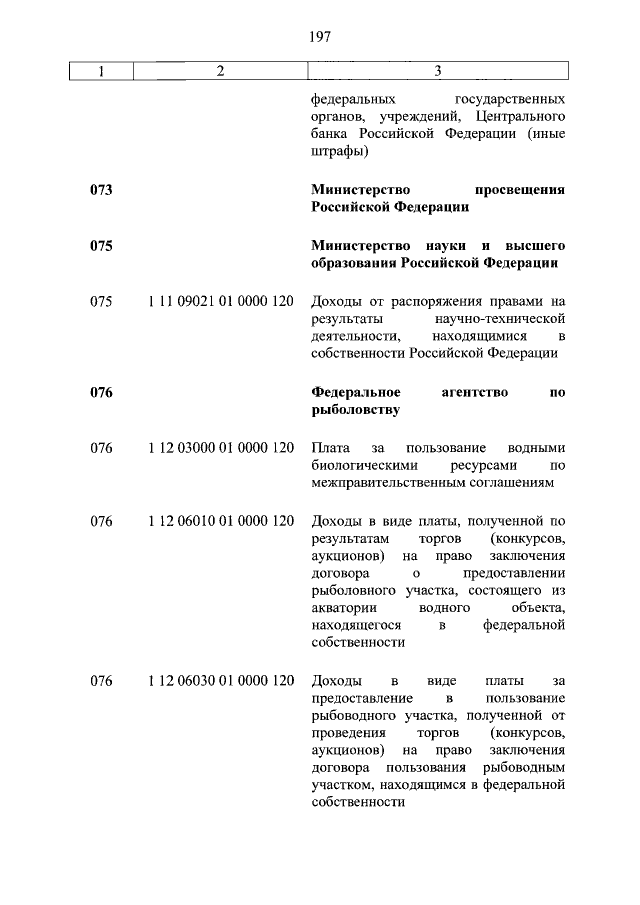 197

| 1 | 2 | 3 |
|---|---|---|
| | | федеральных государственных органов, учреждений, Центрального банка Российской Федерации (иные штрафы) |
| **073** | | **Министерство просвещения Российской Федерации** |
| **075** | | **Министерство науки и высшего образования Российской Федерации** |
| 075 | 1 11 09021 01 0000 120 | Доходы от распоряжения правами на результаты научно-технической деятельности, находящимися в собственности Российской Федерации |
| **076** | | **Федеральное агентство по рыболовству** |
| 076 | 1 12 03000 01 0000 120 | Плата за пользование водными биологическими ресурсами по межправительственным соглашениям |
| 076 | 1 12 06010 01 0000 120 | Доходы в виде платы, полученной по результатам торгов (конкурсов, аукционов) на право заключения договора о предоставлении рыболовного участка, состоящего из акватории водного объекта, находящегося в федеральной собственности |
| 076 | 1 12 06030 01 0000 120 | Доходы в виде платы за предоставление в пользование рыбоводного участка, полученной от проведения торгов (конкурсов, аукционов) на право заключения договора пользования рыбоводным участком, находящимся в федеральной собственности |